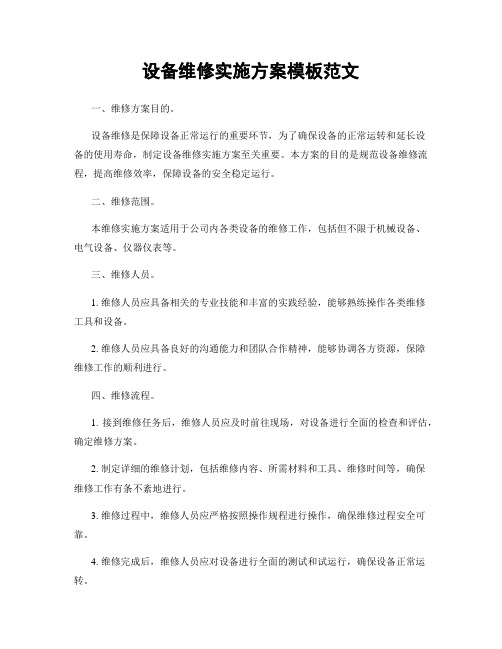 设备维修实施方案模板范文

一、维修方案目的。

设备维修是保障设备正常运行的重要环节，为了确保设备的正常运转和延长设备的使用寿命，制定设备维修实施方案至关重要。本方案的目的是规范设备维修流程，提高维修效率，保障设备的安全稳定运行。

二、维修范围。

本维修实施方案适用于公司内各类设备的维修工作，包括但不限于机械设备、电气设备、仪器仪表等。

三、维修人员。

1. 维修人员应具备相关的专业技能和丰富的实践经验，能够熟练操作各类维修工具和设备。

2. 维修人员应具备良好的沟通能力和团队合作精神，能够协调各方资源，保障维修工作的顺利进行。

四、维修流程。

1. 接到维修任务后，维修人员应及时前往现场，对设备进行全面的检查和评估，确定维修方案。

2. 制定详细的维修计划，包括维修内容、所需材料和工具、维修时间等，确保维修工作有条不紊地进行。

3. 维修过程中，维修人员应严格按照操作规程进行操作，确保维修过程安全可靠。

4. 维修完成后，维修人员应对设备进行全面的测试和试运行，确保设备正常运转。